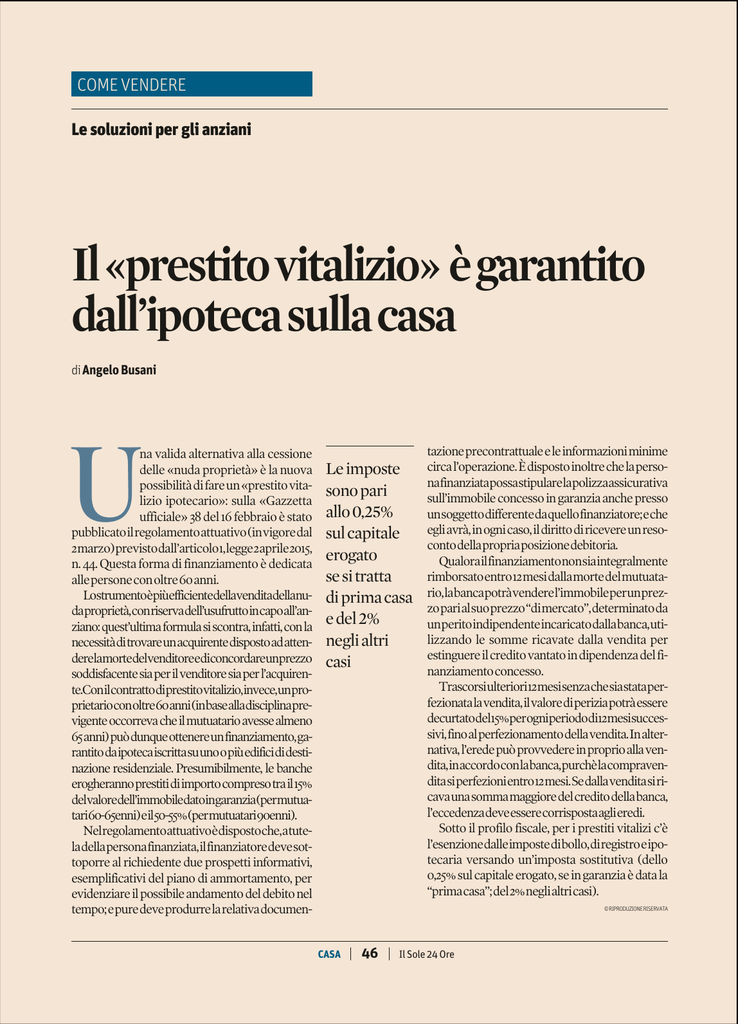 COME VENDERE

Le soluzioni per gli anziani

Il «prestito vitalizio» è garantito dall'ipoteca sulla casa

di Angelo Busani

Una valida alternativa alla cessione delle «nuda proprietà» è la nuova possibilità di fare un «prestito vitalizio ipotecario»: sulla «Gazzetta ufficiale» 38 del 16 febbraio è stato pubblicato il regolamento attuativo (in vigore dal 2 marzo) previsto dall'articolo 1, legge 2 aprile 2015, n. 44. Questa forma di finanziamento è dedicata alle persone con oltre 60 anni.

Lo strumento è più efficiente della vendita della nuda proprietà, con riserva dell'usufrutto in capo all'anziano: quest'ultima formula si scontra, infatti, con la necessità di trovare un acquirente disposto ad attendere la morte del venditore e di concordare un prezzo soddisfacente sia per il venditore sia per l'acquirente. Con il contratto di prestito vitalizio, invece, un proprietario con oltre 60 anni (in base alla disciplina previgente occorreva che il mutuatario avesse almeno 65 anni) può dunque ottenere un finanziamento, garantito da ipoteca iscritta su uno o più edifici di destinazione residenziale. Presumibilmente, le banche erogheranno prestiti di importo compreso tra il 15% del valore dell'immobile dato in garanzia (per mutuatari 60-65enni) e il 50-55% (per mutuatari 90enni).

Nel regolamento attuativo è disposto che, a tutela della persona finanziata, il finanziatore deve sottoporre al richiedente due prospetti informativi, esemplificativi del piano di ammortamento, per evidenziare il possibile andamento del debito nel tempo; e pure deve produrre la relativa documentazione precontrattuale e le informazioni minime circa l'operazione. È disposto inoltre che la persona finanziata possa stipulare la polizza assicurativa sull'immobile concesso in garanzia anche presso un soggetto differente da quello finanziatore; e che egli avrà, in ogni caso, il diritto di ricevere un resoconto della propria posizione debitoria.

Qualora il finanziamento non sia integralmente rimborsato entro 12 mesi dalla morte del mutuatario, la banca potrà vendere l'immobile per un prezzo pari al suo prezzo "di mercato", determinato da un perito indipendente incaricato dalla banca, utilizzando le somme ricavate dalla vendita per estinguere il credito vantato in dipendenza del finanziamento concesso.

Trascorsi ulteriori 12 mesi senza che sia stata perfezionata la vendita, il valore di perizia potrà essere decurtato del 15% per ogni periodo di 12 mesi successivi, fino al perfezionamento della vendita. In alternativa, l'erede può provvedere in proprio alla vendita, in accordo con la banca, purchè la compravendita si perfezioni entro 12 mesi. Se dalla vendita si ricava una somma maggiore del credito della banca, l'eccedenza deve essere corrisposta agli eredi.

Sotto il profilo fiscale, per i prestiti vitalizi c'è l'esenzione dalle imposte di bollo, di registro e ipotecaria versando un'imposta sostitutiva (dello 0,25% sul capitale erogato, se in garanzia è data la "prima casa"; del 2% negli altri casi).

© RIPRODUZIONE RISERVATA

Le imposte sono pari allo 0,25% sul capitale erogato se si tratta di prima casa e del 2% negli altri casi

CASA | 46 | Il Sole 24 Ore